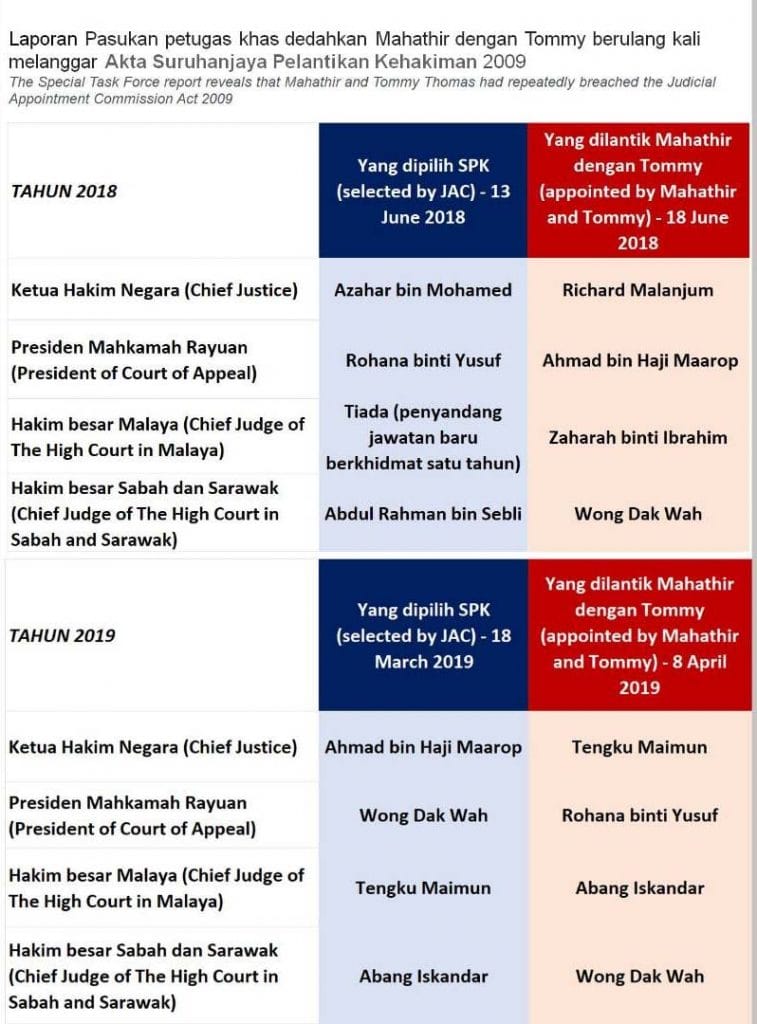 Laporan Pasukan petugas khas dedahkan Mahathir dengan Tommy berulang kali melanggar Akta Suruhanjaya Pelantikan Kehakiman 2009
The Special Task Force report reveals that Mahathir and Tommy Thomas had repeatedly breached the Judicial Appointment Commission Act 2009

| TAHUN 2018 | Yang dipilih SPK (selected by JAC) - 13 June 2018 | Yang dilantik Mahathir dengan Tommy (appointed by Mahathir and Tommy) - 18 June 2018 |
|---|---|---|
| Ketua Hakim Negara (Chief Justice) | Azahar bin Mohamed | Richard Malanjum |
| Presiden Mahkamah Rayuan (President of Court of Appeal) | Rohana binti Yusuf | Ahmad bin Haji Maarop |
| Hakim besar Malaya (Chief Judge of The High Court in Malaya) | Tiada (penyandang jawatan baru berkhidmat satu tahun) | Zaharah binti Ibrahim |
| Hakim besar Sabah dan Sarawak (Chief Judge of The High Court in Sabah and Sarawak) | Abdul Rahman bin Sebli | Wong Dak Wah |

| TAHUN 2019 | Yang dipilih SPK (selected by JAC) - 18 March 2019 | Yang dilantik Mahathir dengan Tommy (appointed by Mahathir and Tommy) - 8 April 2019 |
|---|---|---|
| Ketua Hakim Negara (Chief Justice) | Ahmad bin Haji Maarop | Tengku Maimun |
| Presiden Mahkamah Rayuan (President of Court of Appeal) | Wong Dak Wah | Rohana binti Yusuf |
| Hakim besar Malaya (Chief Judge of The High Court in Malaya) | Tengku Maimun | Abang Iskandar |
| Hakim besar Sabah dan Sarawak (Chief Judge of The High Court in Sabah and Sarawak) | Abang Iskandar | Wong Dak Wah |